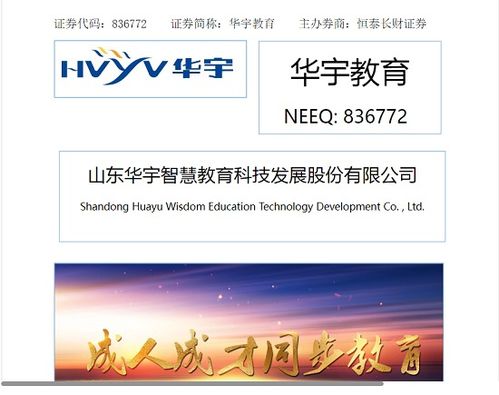 证券代码：836772　　证券简称：华宇教育　　主办券商：恒泰长财证券

HVYV 华宇

华宇教育

NEEQ: 836772

山东华宇智慧教育科技发展股份有限公司

Shandong Huayu Wisdom Education Technology Development Co. , Ltd.

成人成才同步教育